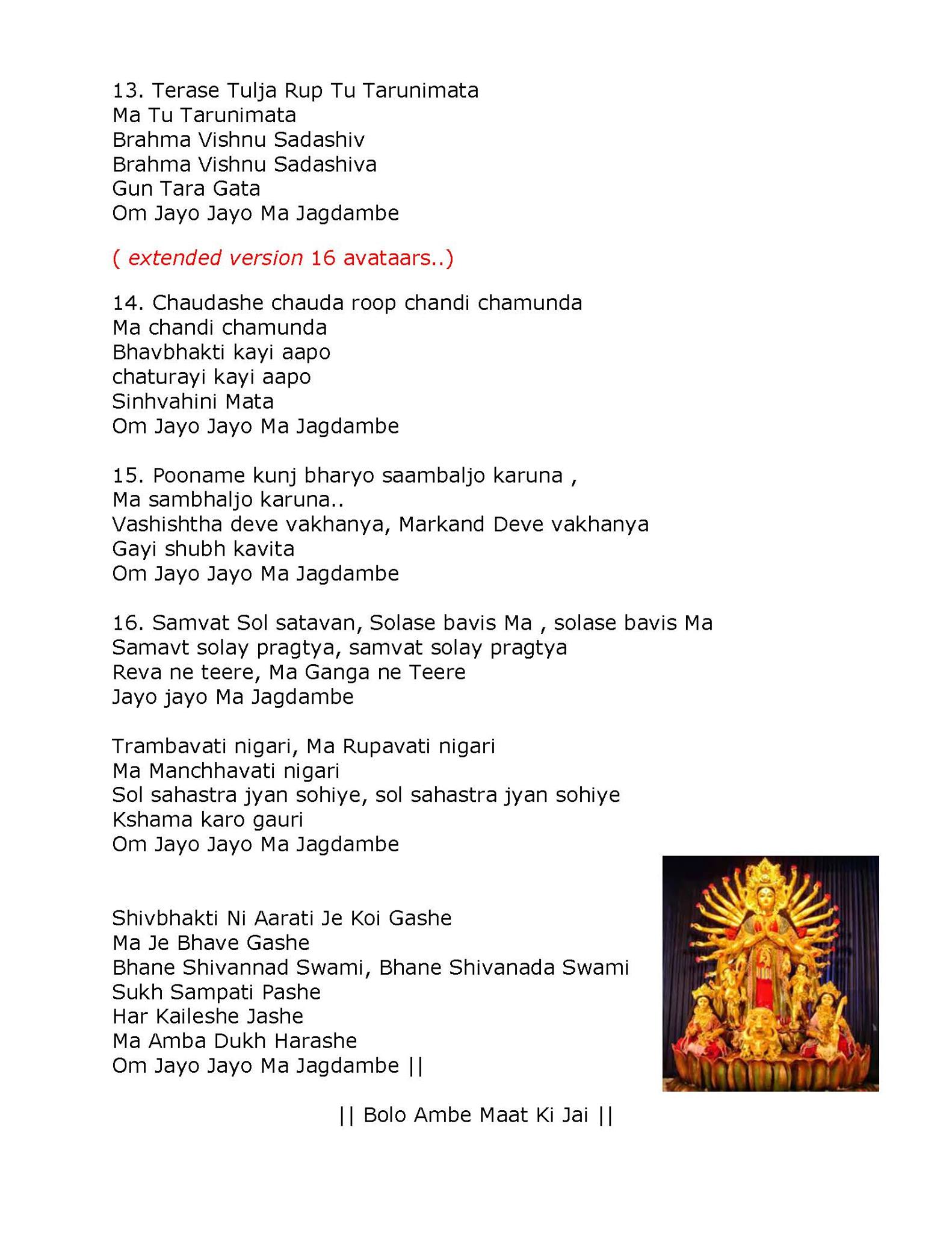 13. Terase Tulja Rup Tu Tarunimata
Ma Tu Tarunimata
Brahma Vishnu Sadashiv
Brahma Vishnu Sadashiva
Gun Tara Gata
Om Jayo Jayo Ma Jagdambe

( extended version 16 avataars..)

14. Chaudashe chauda roop chandi chamunda
Ma chandi chamunda
Bhavbhakti kayi aapo
chaturayi kayi aapo
Sinhvahini Mata
Om Jayo Jayo Ma Jagdambe

15. Pooname kunj bharyo saambaljo karuna ,
Ma sambhaljo karuna..
Vashishtha deve vakhanya, Markand Deve vakhanya
Gayi shubh kavita
Om Jayo Jayo Ma Jagdambe

16. Samvat Sol satavan, Solase bavis Ma , solase bavis Ma
Samavt solay pragtya, samvat solay pragtya
Reva ne teere, Ma Ganga ne Teere
Jayo jayo Ma Jagdambe

Trambavati nigari, Ma Rupavati nigari
Ma Manchhavati nigari
Sol sahastra jyan sohiye, sol sahastra jyan sohiye
Kshama karo gauri
Om Jayo Jayo Ma Jagdambe

Shivbhakti Ni Aarati Je Koi Gashe
Ma Je Bhave Gashe
Bhane Shivannad Swami, Bhane Shivanada Swami
Sukh Sampati Pashe
Har Kaileshe Jashe
Ma Amba Dukh Harashe
Om Jayo Jayo Ma Jagdambe ||

|| Bolo Ambe Maat Ki Jai ||